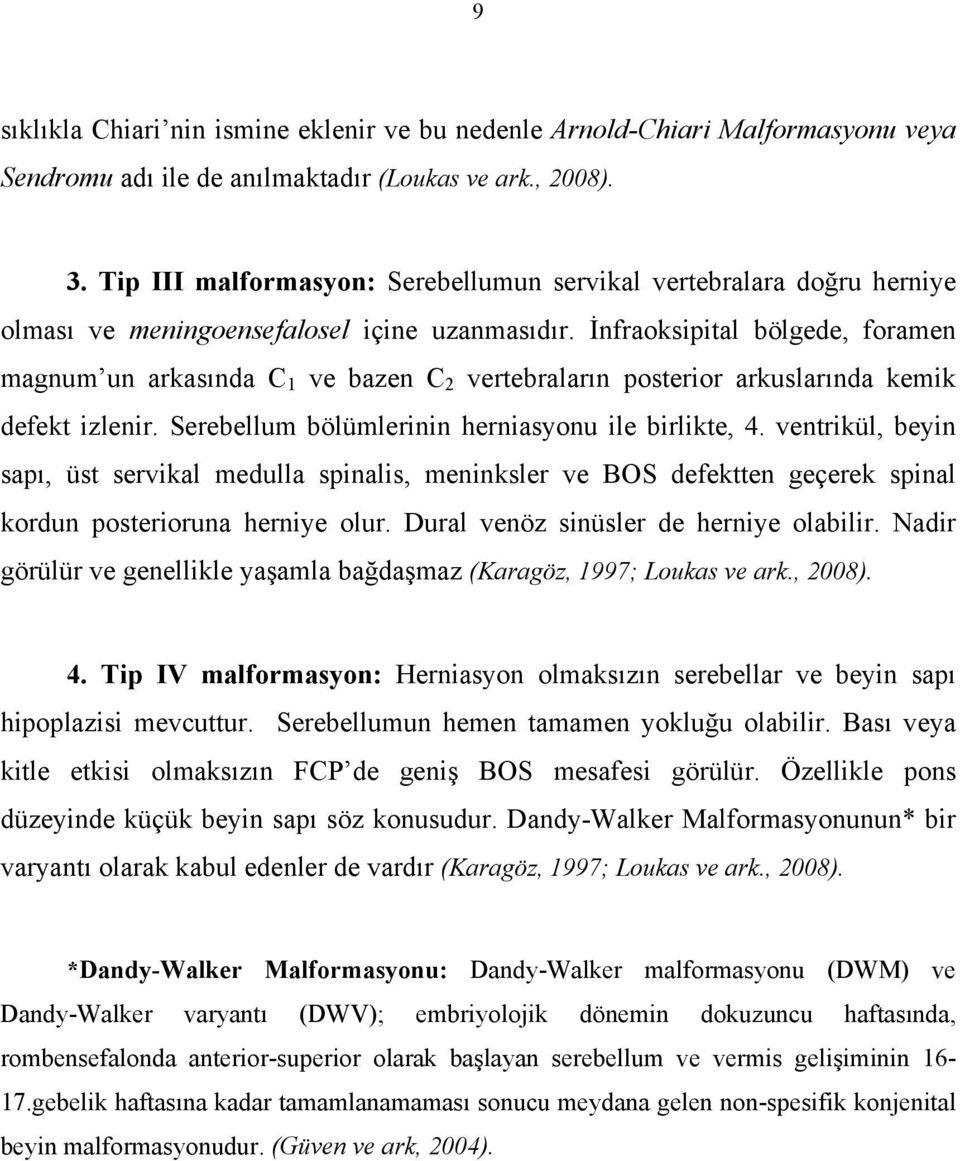 9

sıklıkla Chiari'nin ismine eklenir ve bu nedenle Arnold-Chiari Malformasyonu veya Sendromu adı ile de anılmaktadır (Loukas ve ark., 2008).

3. Tip III malformasyon: Serebellumun servikal vertebralara doğru herniye olması ve meningoensefalosel içine uzanmasıdır. İnfraoksipital bölgede, foramen magnum'un arkasında $C_1$ ve bazen $C_2$ vertebraların posterior arkuslarında kemik defekt izlenir. Serebellum bölümlerinin herniasyonu ile birlikte, 4. ventrikül, beyin sapı, üst servikal medulla spinalis, meninksler ve BOS defektten geçerek spinal kordun posterioruna herniye olur. Dural venöz sinüsler de herniye olabilir. Nadir görülür ve genellikle yaşamla bağdaşmaz (Karagöz, 1997; Loukas ve ark., 2008).

4. Tip IV malformasyon: Herniasyon olmaksızın serebellar ve beyin sapı hipoplazisi mevcuttur. Serebellumun hemen tamamen yokluğu olabilir. Bası veya kitle etkisi olmaksızın FCP'de geniş BOS mesafesi görülür. Özellikle pons düzeyinde küçük beyin sapı söz konusudur. Dandy-Walker Malformasyonunun* bir varyantı olarak kabul edenler de vardır (Karagöz, 1997; Loukas ve ark., 2008).

*Dandy-Walker Malformasyonu: Dandy-Walker malformasyonu (DWM) ve Dandy-Walker varyantı (DWV); embriyolojik dönemin dokuzuncu haftasında, rombensefalonda anterior-superior olarak başlayan serebellum ve vermis gelişiminin 16-17.gebelik haftasına kadar tamamlanamaması sonucu meydana gelen non-spesifik konjenital beyin malformasyonudur. (Güven ve ark, 2004).